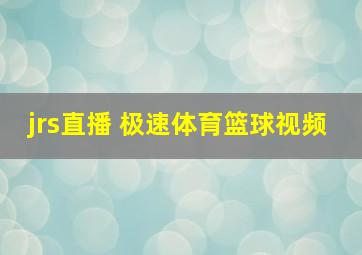 jrs直播 极速体育篮球视频